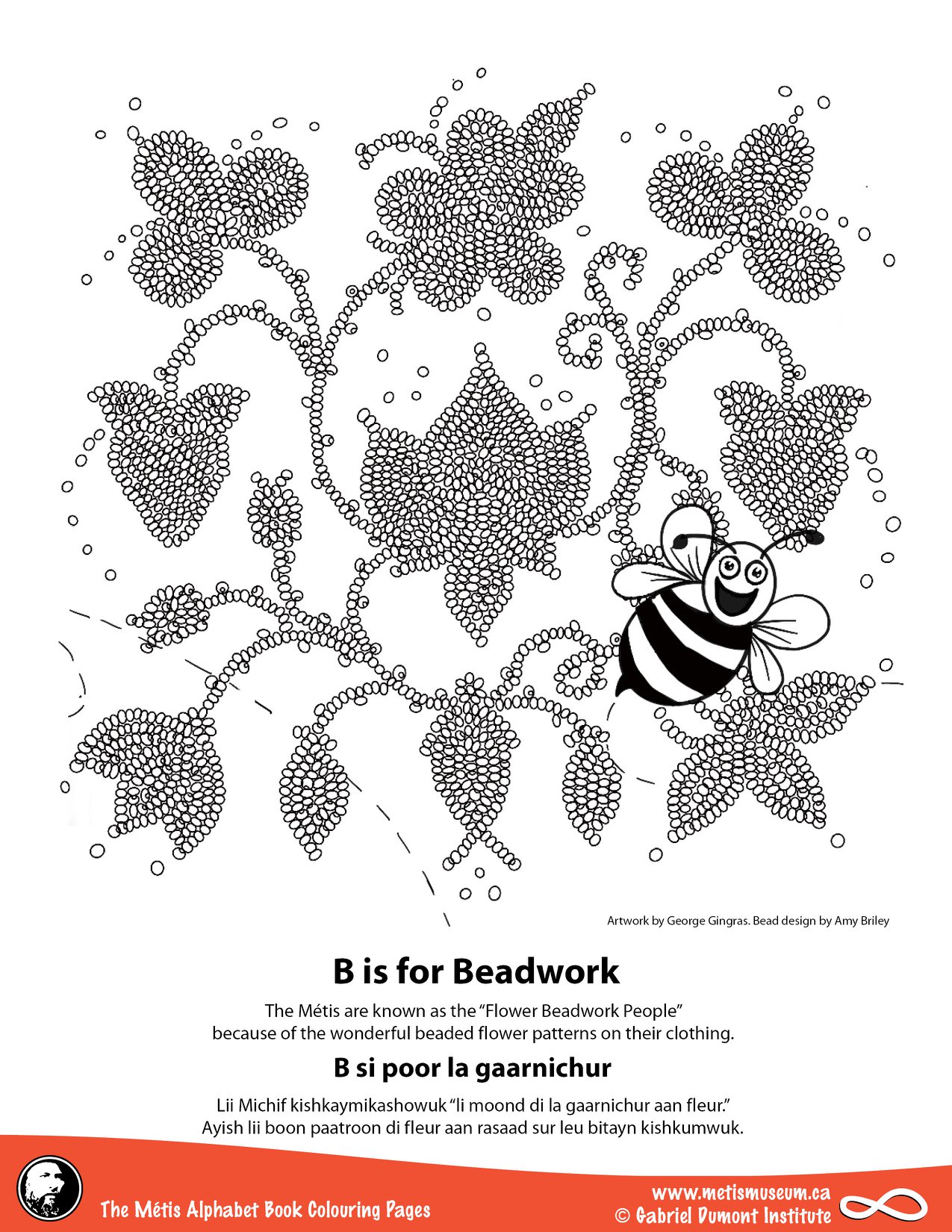 Artwork by George Gingras. Bead design by Amy Briley

B is for Beadwork

The Métis are known as the "Flower Beadwork People" because of the wonderful beaded flower patterns on their clothing.

B si poor la gaarnichur

Lii Michif kishkaymikashowuk "li moond di la gaarnichur aan fleur." Ayish lii boon paatroon di fleur aan rasaad sur leu bitayn kishkumwuk.

The Métis Alphabet Book Colouring Pages

www.metismuseum.ca
© Gabriel Dumont Institute